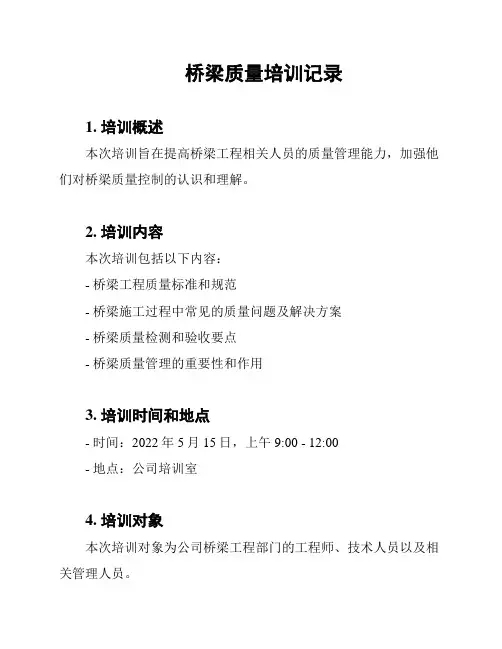 桥梁质量培训记录

1. 培训概述

本次培训旨在提高桥梁工程相关人员的质量管理能力，加强他们对桥梁质量控制的认识和理解。

2. 培训内容

本次培训包括以下内容：

- 桥梁工程质量标准和规范

- 桥梁施工过程中常见的质量问题及解决方案

- 桥梁质量检测和验收要点

- 桥梁质量管理的重要性和作用

3. 培训时间和地点

- 时间：2022 年 5 月 15 日，上午 9:00 - 12:00

- 地点：公司培训室

4. 培训对象

本次培训对象为公司桥梁工程部门的工程师、技术人员以及相关管理人员。